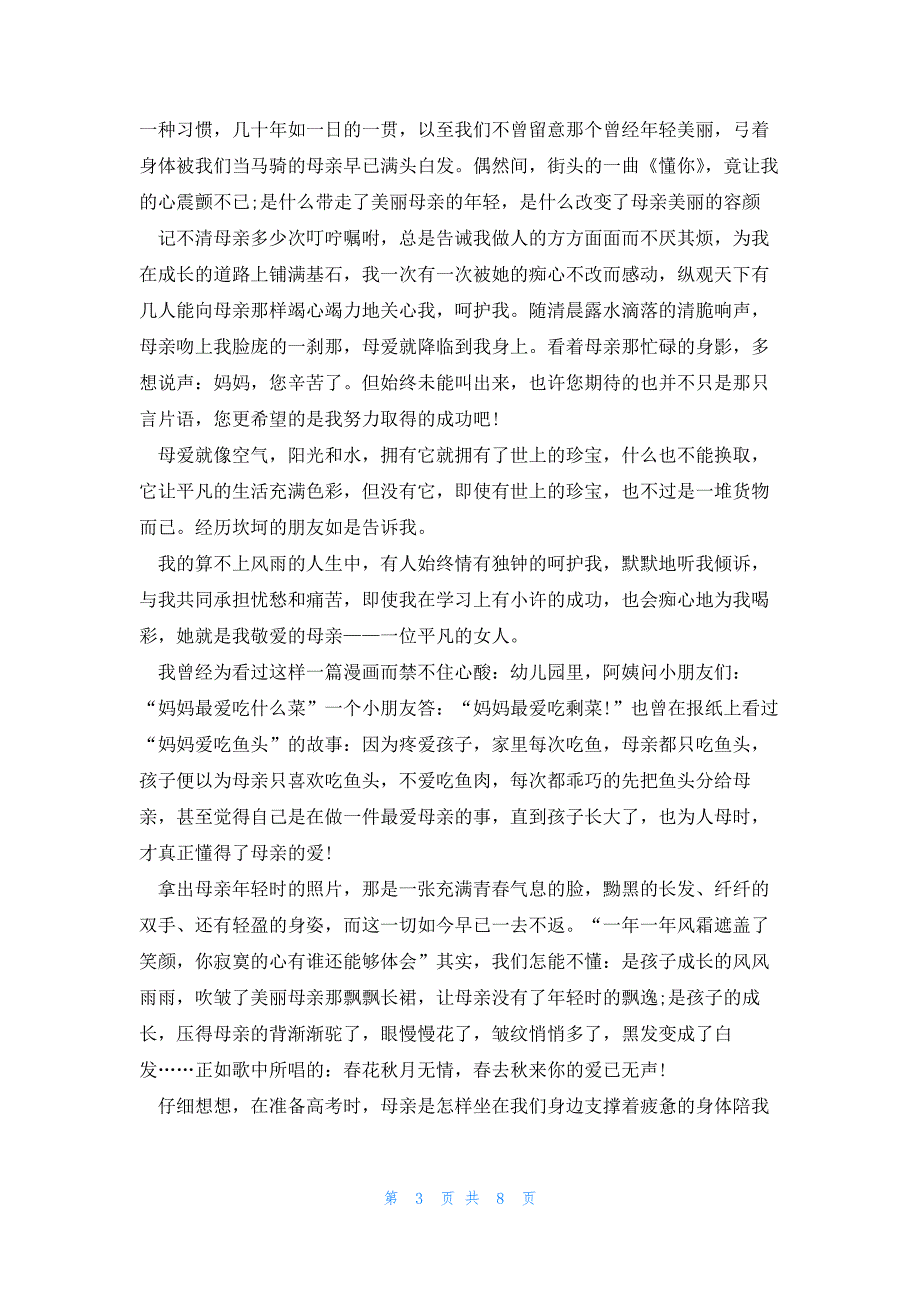 一种习惯，几十年如一日的一贯，以至我们不曾留意那个曾经年轻美丽，弓着身体被我们当马骑的母亲早已满头白发。偶然间，街头的一曲《懂你》，竟让我的心震颤不已;是什么带走了美丽母亲的年轻，是什么改变了母亲美丽的容颜

记不清母亲多少次叮咛嘱咐，总是告诫我做人的方方面面而不厌其烦，为我在成长的道路上铺满基石，我一次有一次被她的痴心不改而感动，纵观天下有几人能向母亲那样竭心竭力地关心我，呵护我。随清晨露水滴落的清脆响声，母亲吻上我脸庞的一刹那，母爱就降临到我身上。看着母亲那忙碌的身影，多想说声：妈妈，您辛苦了。但始终未能叫出来，也许您期待的也并不只是那只言片语，您更希望的是我努力取得的成功吧!

母爱就像空气，阳光和水，拥有它就拥有了世上的珍宝，什么也不能换取，它让平凡的生活充满色彩，但没有它，即使有世上的珍宝，也不过是一堆货物而已。经历坎坷的朋友如是告诉我。

我的算不上风雨的人生中，有人始终情有独钟的呵护我，默默地听我倾诉，与我共同承担忧愁和痛苦，即使我在学习上有小许的成功，也会痴心地为我喝彩，她就是我敬爱的母亲——一位平凡的女人。

我曾经为看过这样一篇漫画而禁不住心酸：幼儿园里，阿姨问小朋友们：“妈妈最爱吃什么菜”一个小朋友答：“妈妈最爱吃剩菜!”也曾在报纸上看过“妈妈爱吃鱼头”的故事：因为疼爱孩子，家里每次吃鱼，母亲都只吃鱼头，孩子便以为母亲只喜欢吃鱼头，不爱吃鱼肉，每次都乖巧的先把鱼头分给母亲，甚至觉得自己是在做一件最爱母亲的事，直到孩子长大了，也为人母时，才真正懂得了母亲的爱!

拿出母亲年轻时的照片，那是一张充满青春气息的脸，黝黑的长发、纤纤的双手、还有轻盈的身姿，而这一切如今早已一去不返。“一年一年风霜遮盖了笑颜，你寂寞的心有谁还能够体会”其实，我们怎能不懂：是孩子成长的风风雨雨，吹皱了美丽母亲那飘飘长裙，让母亲没有了年轻时的飘逸;是孩子的成长，压得母亲的背渐渐驼了，眼慢慢花了，皱纹悄悄多了，黑发变成了白发……正如歌中所唱的：春花秋月无情，春去秋来你的爱已无声!

仔细想想，在准备高考时，母亲是怎样坐在我们身边支撑着疲惫的身体陪我

第 3 页 共 8 页